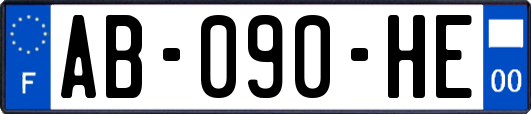 F
AB-090-HE
00